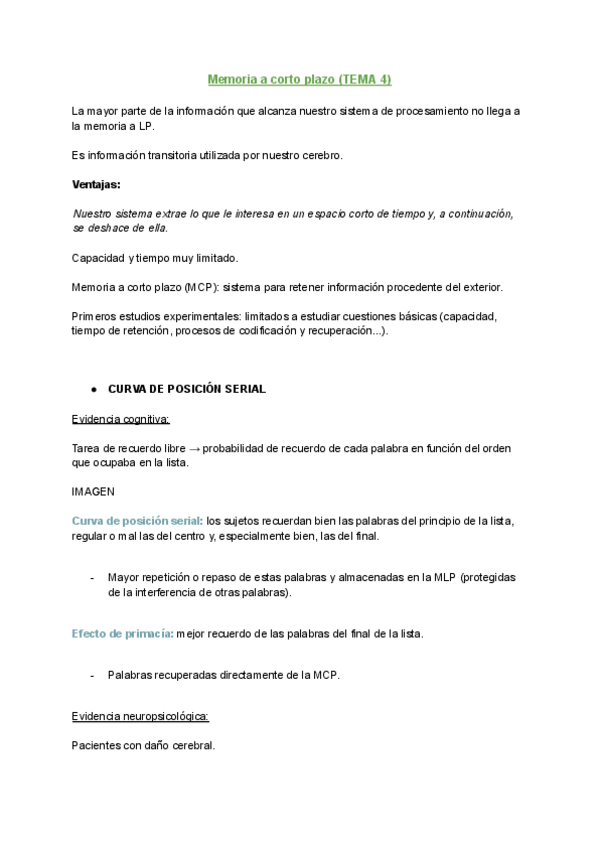 Memoria a corto plazo (TEMA 4)

La mayor parte de la información que alcanza nuestro sistema de procesamiento no llega a la memoria a LP.

Es información transitoria utilizada por nuestro cerebro.

Ventajas:

Nuestro sistema extrae lo que le interesa en un espacio corto de tiempo y, a continuación, se deshace de ella.

Capacidad y tiempo muy limitado.

Memoria a corto plazo (MCP): sistema para retener información procedente del exterior.

Primeros estudios experimentales: limitados a estudiar cuestiones básicas (capacidad, tiempo de retención, procesos de codificación y recuperación...).

● CURVA DE POSICIÓN SERIAL

Evidencia cognitiva:

Tarea de recuerdo libre → probabilidad de recuerdo de cada palabra en función del orden que ocupaba en la lista.

IMAGEN

Curva de posición serial: los sujetos recuerdan bien las palabras del principio de la lista, regular o mal las del centro y, especialmente bien, las del final.

- Mayor repetición o repaso de estas palabras y almacenadas en la MLP (protegidas de la interferencia de otras palabras).

Efecto de primacía: mejor recuerdo de las palabras del final de la lista.

- Palabras recuperadas directamente de la MCP.

Evidencia neuropsicológica:

Pacientes con daño cerebral.